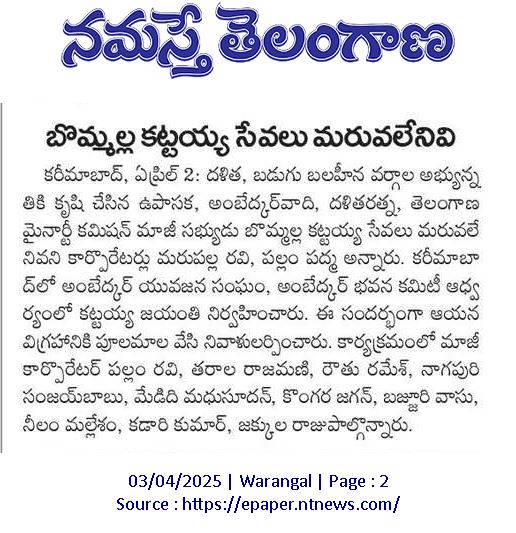 నమస్తే తెలంగాణ

బొమ్మల్ల కట్టయ్య సేవలు మరువలేనివి

కరీమాబాద్, ఏప్రిల్ 2: దళిత, బడుగు బలహీన వర్గాల అభ్యున్నతికి కృషి చేసిన ఉపాసక, అంబేద్కర్‌వాది, దళితరత్న, తెలంగాణ మైనార్టీ కమిషన్ మాజీ సభ్యుడు బొమ్మల్ల కట్టయ్య సేవలు మరువలేనివని కార్పొరేటర్లు మరుపల్ల రవి, పల్లం పద్మ అన్నారు. కరీమాబాద్‌లో అంబేద్కర్ యువజన సంఘం, అంబేద్కర్ భవన కమిటీ ఆధ్వర్యంలో కట్టయ్య జయంతి నిర్వహించారు. ఈ సందర్భంగా ఆయన విగ్రహానికి పూలమాల వేసి నివాళులర్పించారు. కార్యక్రమంలో మాజీ కార్పొరేటర్ పల్లం రవి, తరాల రాజమణి, రౌతు రమేశ్, నాగపురి సంజయ్‌బాబు, మేడిది మధుసూదన్, కొంగర జగన్, బజ్జూరి వాసు, నీలం మల్లేశం, కడారి కుమార్, జక్కుల రాజుపాల్గొన్నారు.

03/04/2025 | Warangal | Page : 2
Source : https://epaper.ntnews.com/